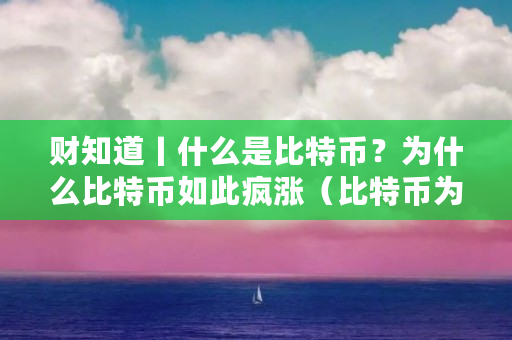 财知道丨什么是比特币？为什么比特币如此疯涨（比特币为